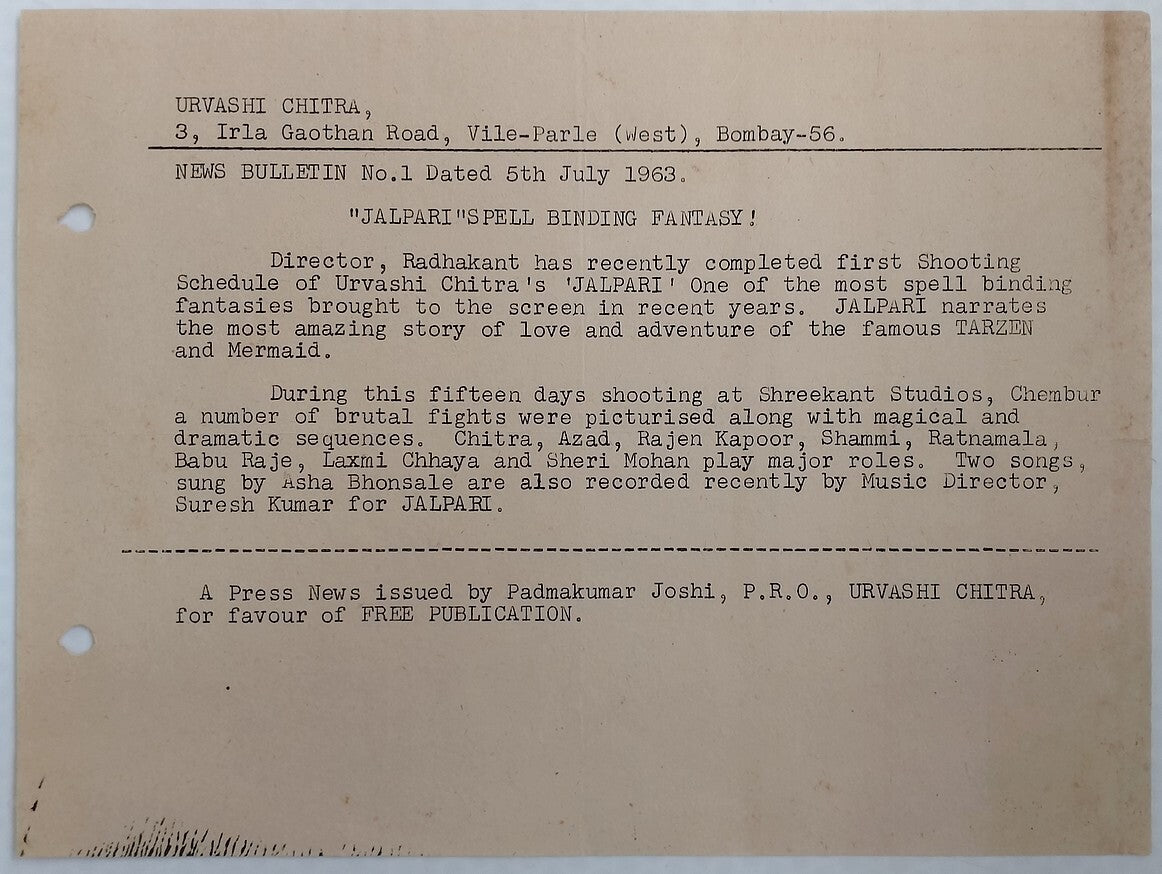 URVASHI CHITRA,
3, Irla Gaothan Road, Vile-Parle (West), Bombay-56.

NEWS BULLETIN No.1 Dated 5th July 1963.

"JALPARI"SPELL BINDING FANTASY!

Director, Radhakant has recently completed first Shooting Schedule of Urvashi Chitra's 'JALPARI' One of the most spell binding fantasies brought to the screen in recent years. JALPARI narrates the most amazing story of love and adventure of the famous TARZEN and Mermaid.

During this fifteen days shooting at Shreekant Studios, Chembur a number of brutal fights were picturised along with magical and dramatic sequences. Chitra, Azad, Rajen Kapoor, Shammi, Ratnamala, Babu Raje, Laxmi Chhaya and Sheri Mohan play major roles. Two songs, sung by Asha Bhonsale are also recorded recently by Music Director, Suresh Kumar for JALPARI.

A Press News issued by Padmakumar Joshi, P.R.O., URVASHI CHITRA, for favour of FREE PUBLICATION.